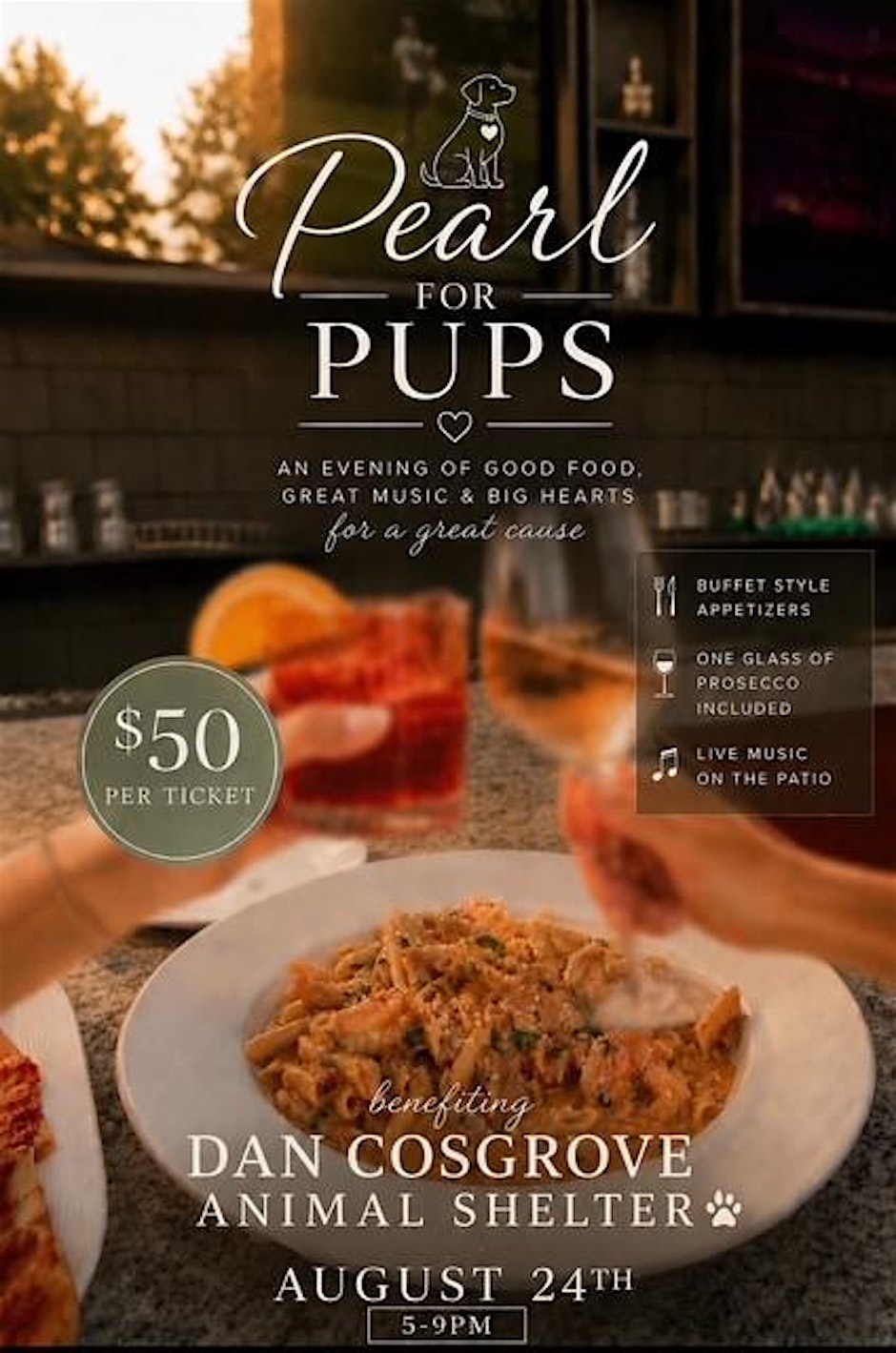 Pearl
FOR
PUPS

AN EVENING OF GOOD FOOD, GREAT MUSIC & BIG HEARTS
for a great cause

$50
PER TICKET

BUFFET STYLE APPETIZERS

ONE GLASS OF PROSECCO INCLUDED

LIVE MUSIC ON THE PATIO

benefiting
DAN COSGROVE
ANIMAL SHELTER

AUGUST 24TH
5-9PM